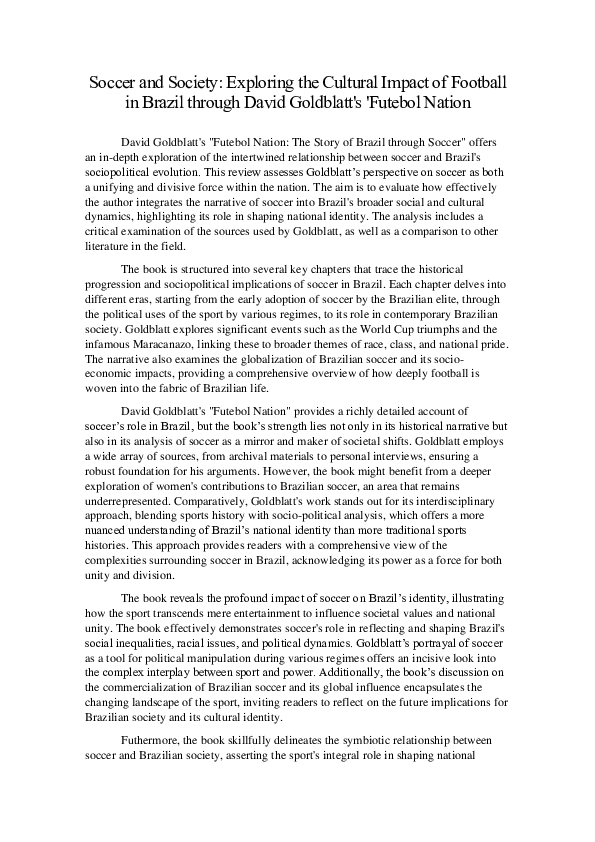 Soccer and Society: Exploring the Cultural Impact of Football in Brazil through David Goldblatt's 'Futebol Nation

David Goldblatt's "Futebol Nation: The Story of Brazil through Soccer" offers an in-depth exploration of the intertwined relationship between soccer and Brazil's sociopolitical evolution. This review assesses Goldblatt's perspective on soccer as both a unifying and divisive force within the nation. The aim is to evaluate how effectively the author integrates the narrative of soccer into Brazil's broader social and cultural dynamics, highlighting its role in shaping national identity. The analysis includes a critical examination of the sources used by Goldblatt, as well as a comparison to other literature in the field.

The book is structured into several key chapters that trace the historical progression and sociopolitical implications of soccer in Brazil. Each chapter delves into different eras, starting from the early adoption of soccer by the Brazilian elite, through the political uses of the sport by various regimes, to its role in contemporary Brazilian society. Goldblatt explores significant events such as the World Cup triumphs and the infamous Maracanazo, linking these to broader themes of race, class, and national pride. The narrative also examines the globalization of Brazilian soccer and its socio-economic impacts, providing a comprehensive overview of how deeply football is woven into the fabric of Brazilian life.

David Goldblatt's "Futebol Nation" provides a richly detailed account of soccer's role in Brazil, but the book's strength lies not only in its historical narrative but also in its analysis of soccer as a mirror and maker of societal shifts. Goldblatt employs a wide array of sources, from archival materials to personal interviews, ensuring a robust foundation for his arguments. However, the book might benefit from a deeper exploration of women's contributions to Brazilian soccer, an area that remains underrepresented. Comparatively, Goldblatt's work stands out for its interdisciplinary approach, blending sports history with socio-political analysis, which offers a more nuanced understanding of Brazil's national identity than more traditional sports histories. This approach provides readers with a comprehensive view of the complexities surrounding soccer in Brazil, acknowledging its power as a force for both unity and division.

The book reveals the profound impact of soccer on Brazil's identity, illustrating how the sport transcends mere entertainment to influence societal values and national unity. The book effectively demonstrates soccer's role in reflecting and shaping Brazil's social inequalities, racial issues, and political dynamics. Goldblatt's portrayal of soccer as a tool for political manipulation during various regimes offers an incisive look into the complex interplay between sport and power. Additionally, the book's discussion on the commercialization of Brazilian soccer and its global influence encapsulates the changing landscape of the sport, inviting readers to reflect on the future implications for Brazilian society and its cultural identity.

Futhermore, the book skillfully delineates the symbiotic relationship between soccer and Brazilian society, asserting the sport's integral role in shaping national